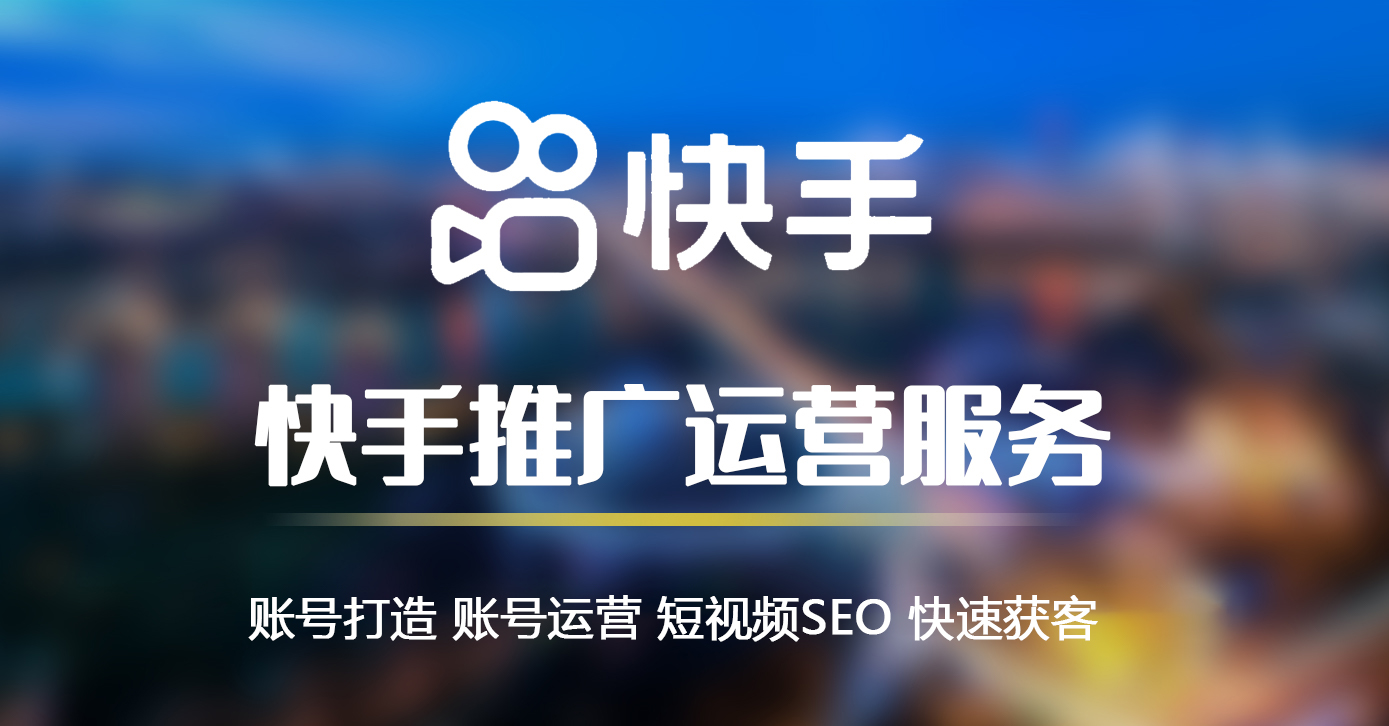 快手

快手推广运营服务

账号打造 账号运营 短视频SEO 快速获客